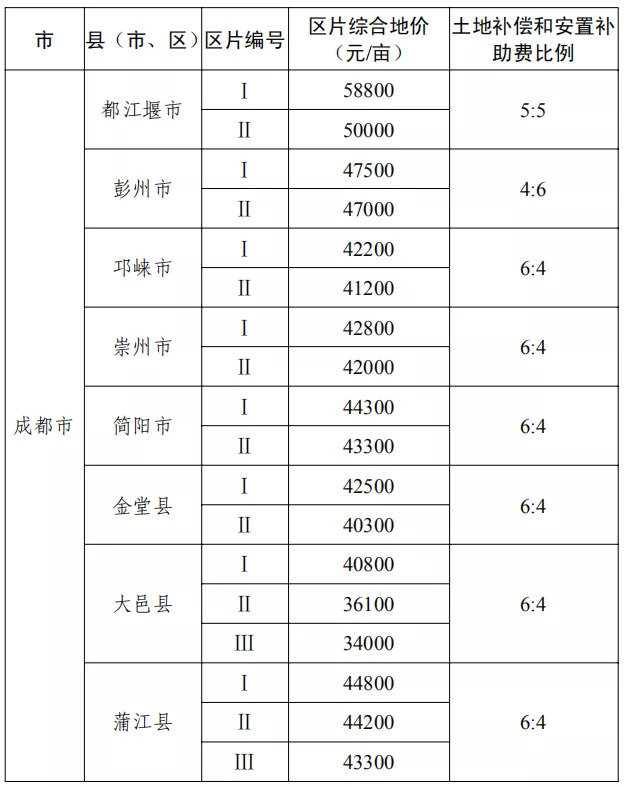 | 市 | 县（市、区） | 区片编号 | 区片综合地价（元/亩） | 土地补偿和安置补助费比例 |
|---|---|---|---|---|
| 成都市 | 都江堰市 | I | 58800 | 5:5 |
| | | II | 50000 | |
| | 彭州市 | I | 47500 | 4:6 |
| | | II | 47000 | |
| | 邛崃市 | I | 42200 | 6:4 |
| | | II | 41200 | |
| | 崇州市 | I | 42800 | 6:4 |
| | | II | 42000 | |
| | 简阳市 | I | 44300 | 6:4 |
| | | II | 43300 | |
| | 金堂县 | I | 42500 | 6:4 |
| | | II | 40300 | |
| | 大邑县 | I | 40800 | 6:4 |
| | | II | 36100 | |
| | | III | 34000 | |
| | 蒲江县 | I | 44800 | 6:4 |
| | | II | 44200 | |
| | | III | 43300 | |